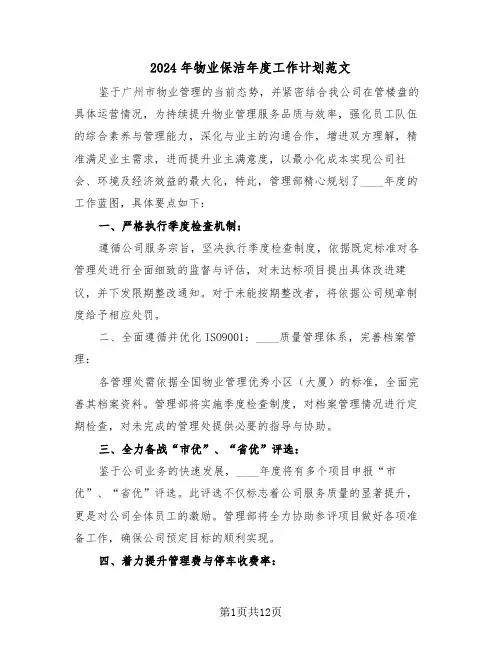 2024年物业保洁年度工作计划范文

鉴于广州市物业管理的当前态势，并紧密结合我公司在管楼盘的具体运营情况，为持续提升物业管理服务品质与效率，强化员工队伍的综合素养与管理能力，深化与业主的沟通合作，增进双方理解，精准满足业主需求，进而提升业主满意度，以最小化成本实现公司社会、环境及经济效益的最大化，特此，管理部精心规划了____年度的工作蓝图，具体要点如下：

一、严格执行季度检查机制：

遵循公司服务宗旨，坚决执行季度检查制度，依据既定标准对各管理处进行全面细致的监督与评估，对未达标项目提出具体改进建议，并下发限期整改通知。对于未能按期整改者，将依据公司规章制度给予相应处罚。

二、全面遵循并优化ISO9001：____质量管理体系，完善档案管理：

各管理处需依据全国物业管理优秀小区（大厦）的标准，全面完善其档案资料。管理部将实施季度检查制度，对档案管理情况进行定期检查，对未完成的管理处提供必要的指导与协助。

三、全力备战“市优”、“省优”评选：

鉴于公司业务的快速发展，____年度将有多个项目申报“市优”、“省优”评选。此评选不仅标志着公司服务质量的显著提升，更是对公司全体员工的激励。管理部将全力协助参评项目做好各项准备工作，确保公司预定目标的顺利实现。

四、着力提升管理费与停车收费率：

第1页共12页